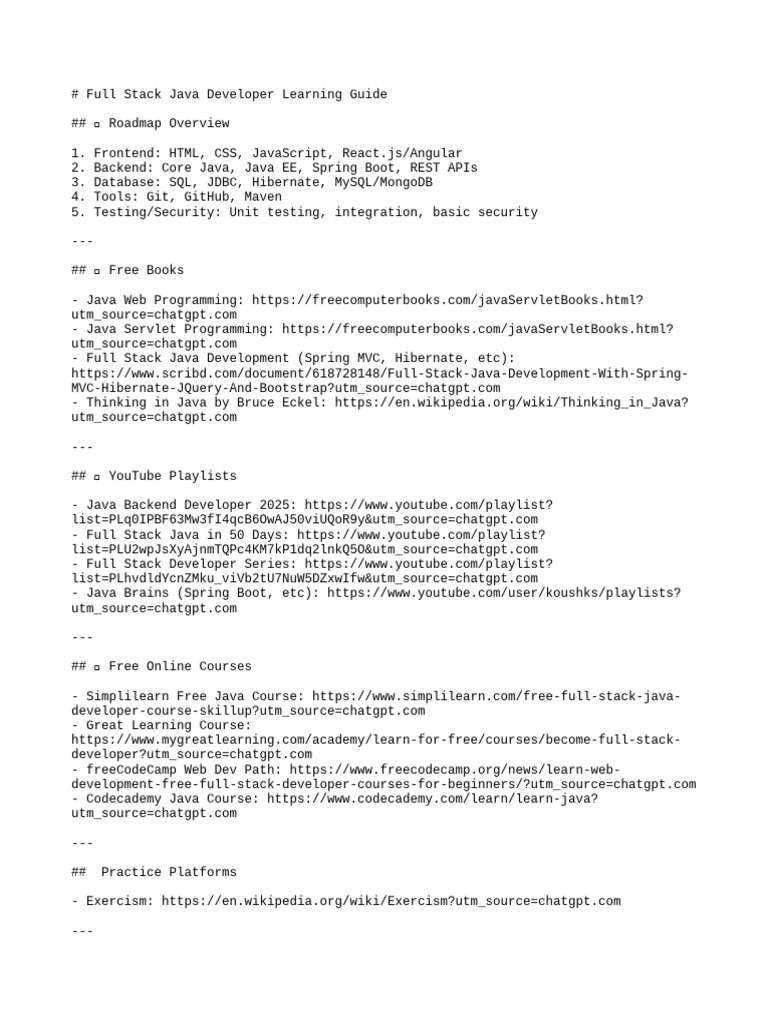 # Full Stack Java Developer Learning Guide

## ▫ Roadmap Overview

1. Frontend: HTML, CSS, JavaScript, React.js/Angular
2. Backend: Core Java, Java EE, Spring Boot, REST APIs
3. Database: SQL, JDBC, Hibernate, MySQL/MongoDB
4. Tools: Git, GitHub, Maven
5. Testing/Security: Unit testing, integration, basic security

---

## ▫ Free Books

- Java Web Programming: https://freecomputerbooks.com/javaServletBooks.html?utm_source=chatgpt.com
- Java Servlet Programming: https://freecomputerbooks.com/javaServletBooks.html?utm_source=chatgpt.com
- Full Stack Java Development (Spring MVC, Hibernate, etc): https://www.scribd.com/document/618728148/Full-Stack-Java-Development-With-Spring-MVC-Hibernate-JQuery-And-Bootstrap?utm_source=chatgpt.com
- Thinking in Java by Bruce Eckel: https://en.wikipedia.org/wiki/Thinking_in_Java?utm_source=chatgpt.com

---

## ▫ YouTube Playlists

- Java Backend Developer 2025: https://www.youtube.com/playlist?list=PLq0IPBF63Mw3fI4qcB6OwAJ50viUQoR9y&utm_source=chatgpt.com
- Full Stack Java in 50 Days: https://www.youtube.com/playlist?list=PLU2wpJsXyAjnmTQPc4KM7kP1dq2lnkQ5O&utm_source=chatgpt.com
- Full Stack Developer Series: https://www.youtube.com/playlist?list=PLhvdldYcnZMku_viVb2tU7NuW5DZxwIfw&utm_source=chatgpt.com
- Java Brains (Spring Boot, etc): https://www.youtube.com/user/koushks/playlists?utm_source=chatgpt.com

---

## ▫ Free Online Courses

- Simplilearn Free Java Course: https://www.simplilearn.com/free-full-stack-java-developer-course-skillup?utm_source=chatgpt.com
- Great Learning Course: https://www.mygreatlearning.com/academy/learn-for-free/courses/become-full-stack-developer?utm_source=chatgpt.com
- freeCodeCamp Web Dev Path: https://www.freecodecamp.org/news/learn-web-development-free-full-stack-developer-courses-for-beginners/?utm_source=chatgpt.com
- Codecademy Java Course: https://www.codecademy.com/learn/learn-java?utm_source=chatgpt.com

---

## Practice Platforms

- Exercism: https://en.wikipedia.org/wiki/Exercism?utm_source=chatgpt.com

---